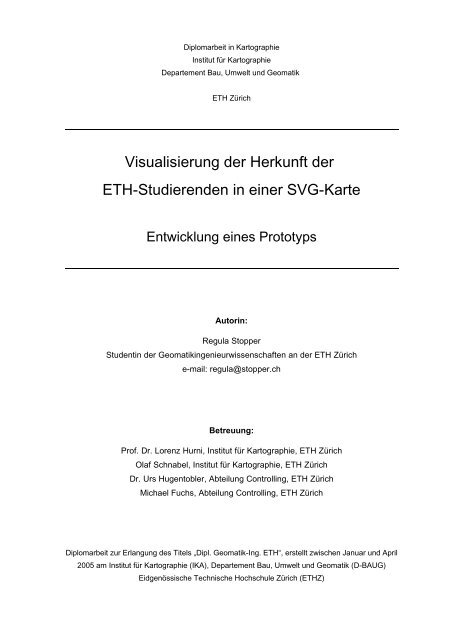 Diplomarbeit in Kartographie
Institut für Kartographie
Departement Bau, Umwelt und Geomatik

ETH Zürich

Visualisierung der Herkunft der
ETH-Studierenden in einer SVG-Karte

Entwicklung eines Prototyps

Autorin:
Regula Stopper
Studentin der Geomatikingenieurwissenschaften an der ETH Zürich
e-mail: regula@stopper.ch

Betreuung:
Prof. Dr. Lorenz Hurni, Institut für Kartographie, ETH Zürich
Olaf Schnabel, Institut für Kartographie, ETH Zürich
Dr. Urs Hugentobler, Abteilung Controlling, ETH Zürich
Michael Fuchs, Abteilung Controlling, ETH Zürich

Diplomarbeit zur Erlangung des Titels „Dipl. Geomatik-Ing. ETH", erstellt zwischen Januar und April 2005 am Institut für Kartographie (IKA), Departement Bau, Umwelt und Geomatik (D-BAUG) Eidgenössische Technische Hochschule Zürich (ETHZ)